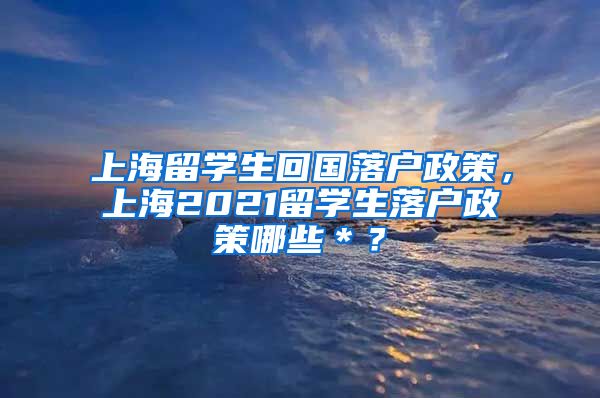 上海留学生回国落户政策，上海2021留学生落户政策哪些＊？